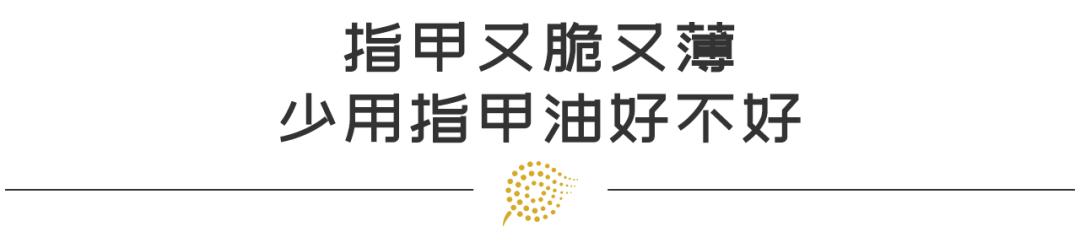 指甲又脆又薄
少用指甲油好不好